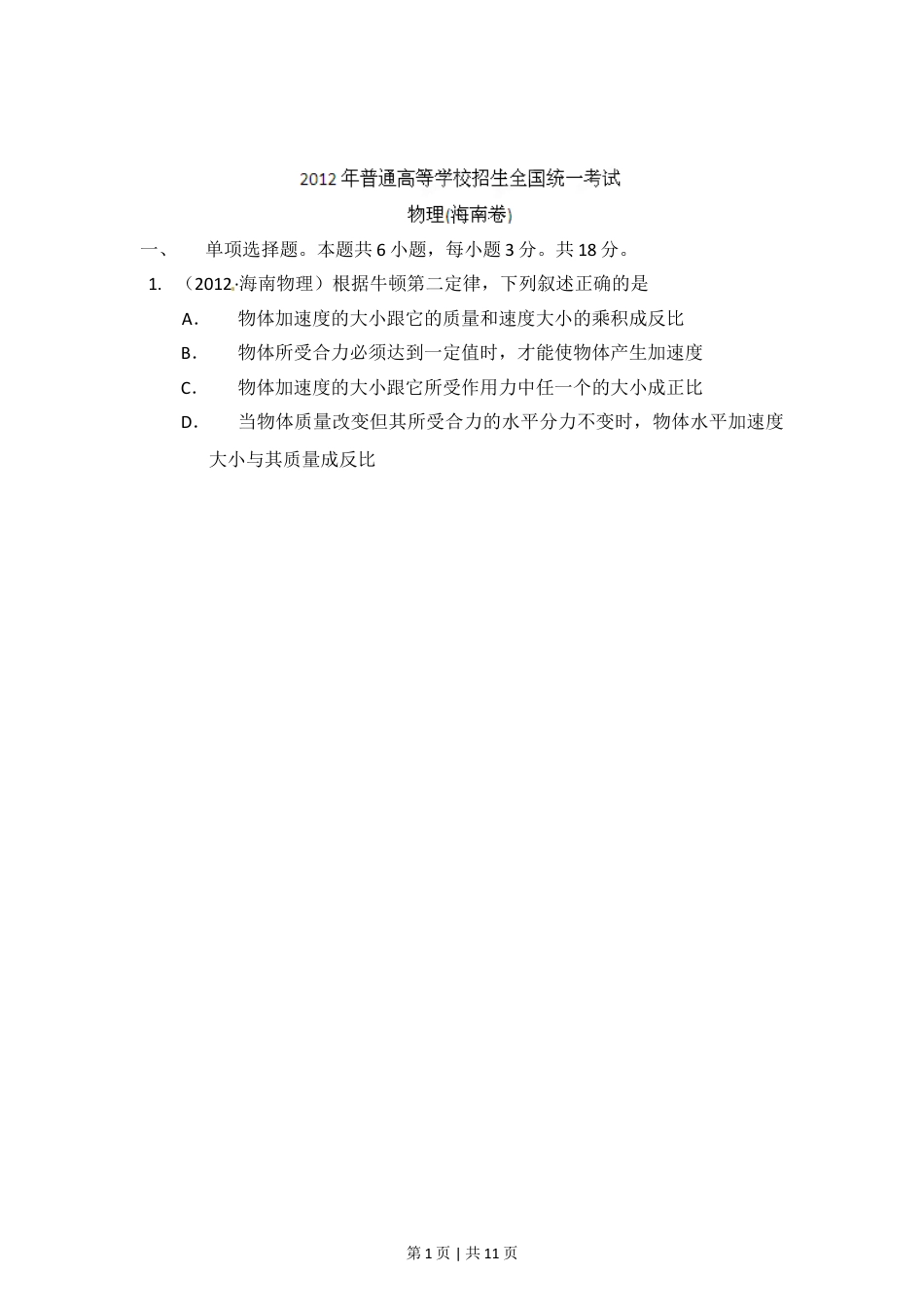 2012年普通高等学校招生全国统一考试

物理(海南卷)

一、 单项选择题。本题共6小题，每小题3分。共18分。

1. （2012·海南物理）根据牛顿第二定律，下列叙述正确的是

A. 物体加速度的大小跟它的质量和速度大小的乘积成反比

B. 物体所受合力必须达到一定值时，才能使物体产生加速度

C. 物体加速度的大小跟它所受作用力中任一个的大小成正比

D. 当物体质量改变但其所受合力的水平分力不变时，物体水平加速度大小与其质量成反比

第1页 | 共11页